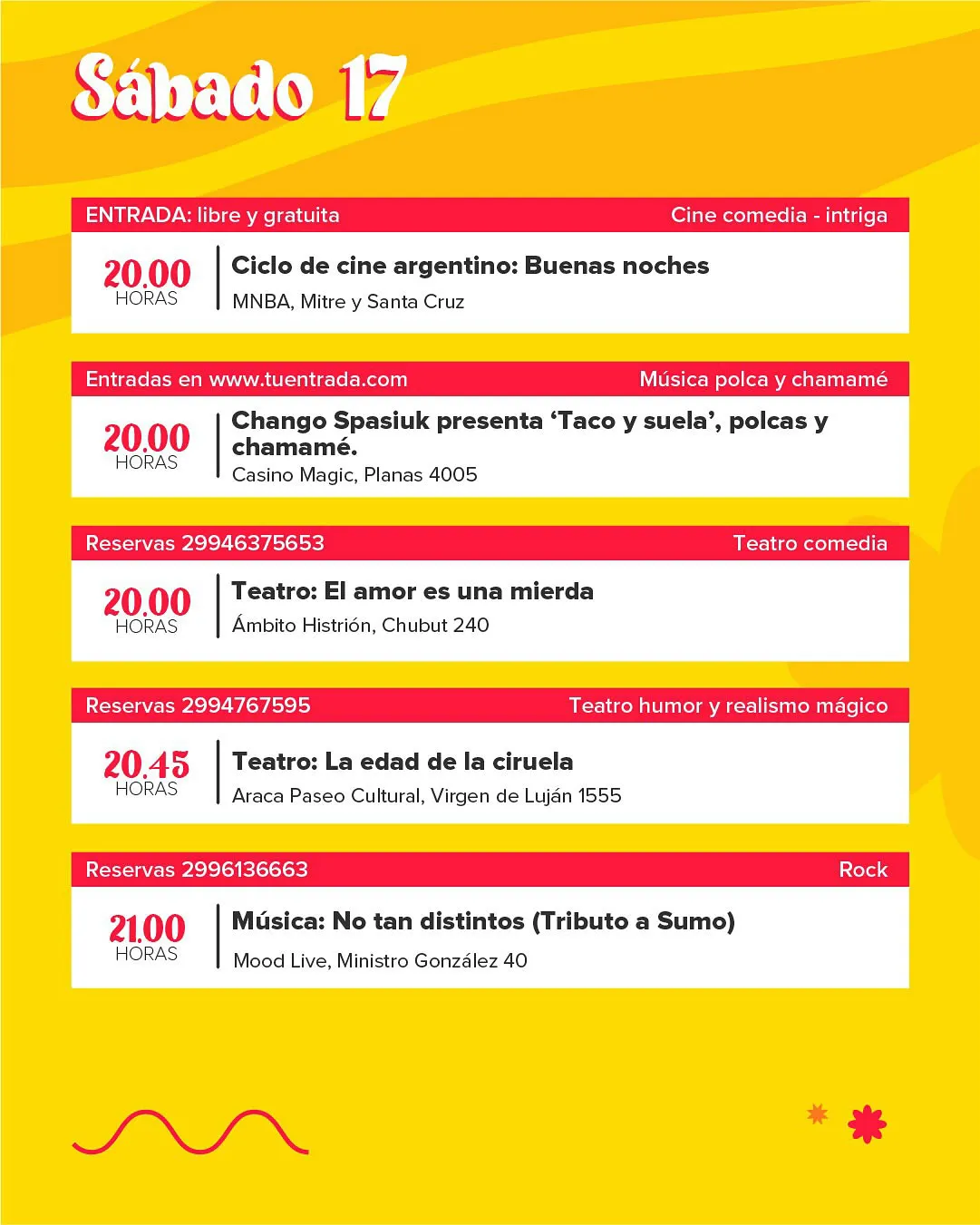 Sábado 17

ENTRADA: libre y gratuita Cine comedia - intriga

20.00
HORAS

Ciclo de cine argentino: Buenas noches
MNBA, Mitre y Santa Cruz

Entradas en www.tuentrada.com Música polca y chamamé

20.00
HORAS

Chango Spasiuk presenta 'Taco y suela', polcas y chamamé.
Casino Magic, Planas 4005

Reservas 29946375653 Teatro comedia

20.00
HORAS

Teatro: El amor es una mierda
Ámbito Histrión, Chubut 240

Reservas 2994767595 Teatro humor y realismo mágico

20.45
HORAS

Teatro: La edad de la ciruela
Araca Paseo Cultural, Virgen de Luján 1555

Reservas 2996136663 Rock

21.00
HORAS

Música: No tan distintos (Tributo a Sumo)
Mood Live, Ministro González 40